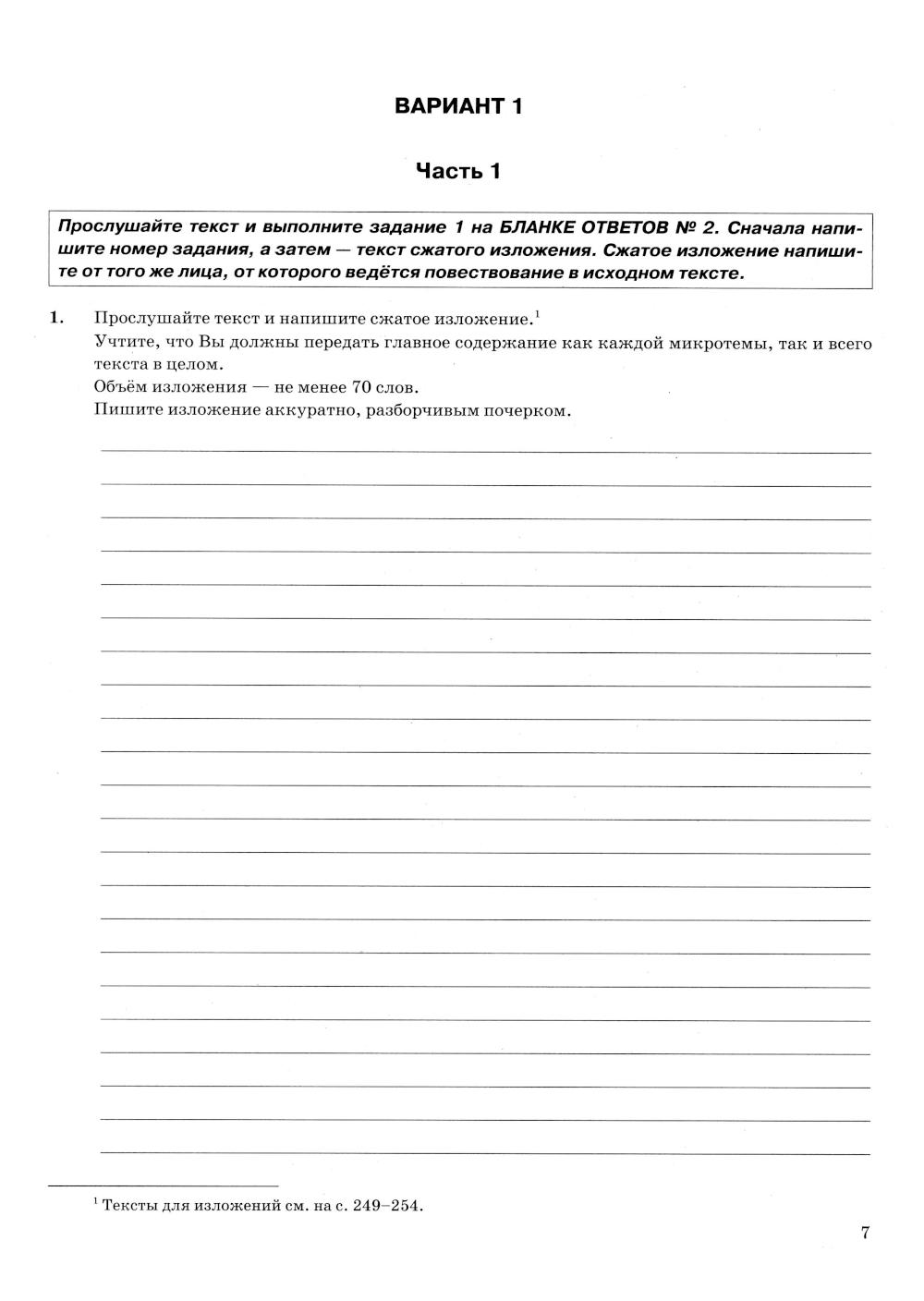 ВАРИАНТ 1

Часть 1

Прослушайте текст и выполните задание 1 на БЛАНКЕ ОТВЕТОВ № 2. Сначала напишите номер задания, а затем — текст сжатого изложения. Сжатое изложение напишите от того же лица, от которого ведётся повествование в исходном тексте.

1. Прослушайте текст и напишите сжатое изложение.$^1$
Учтите, что Вы должны передать главное содержание как каждой микротемы, так и всего текста в целом.
Объём изложения — не менее 70 слов.
Пишите изложение аккуратно, разборчивым почерком.

$^1$ Тексты для изложений см. на с. 249–254.

7